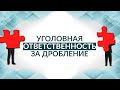 УГОЛОВНАЯ
ОТВЕТСТВЕННОСТЬ
ЗА ДРОБЛЕНИЕ